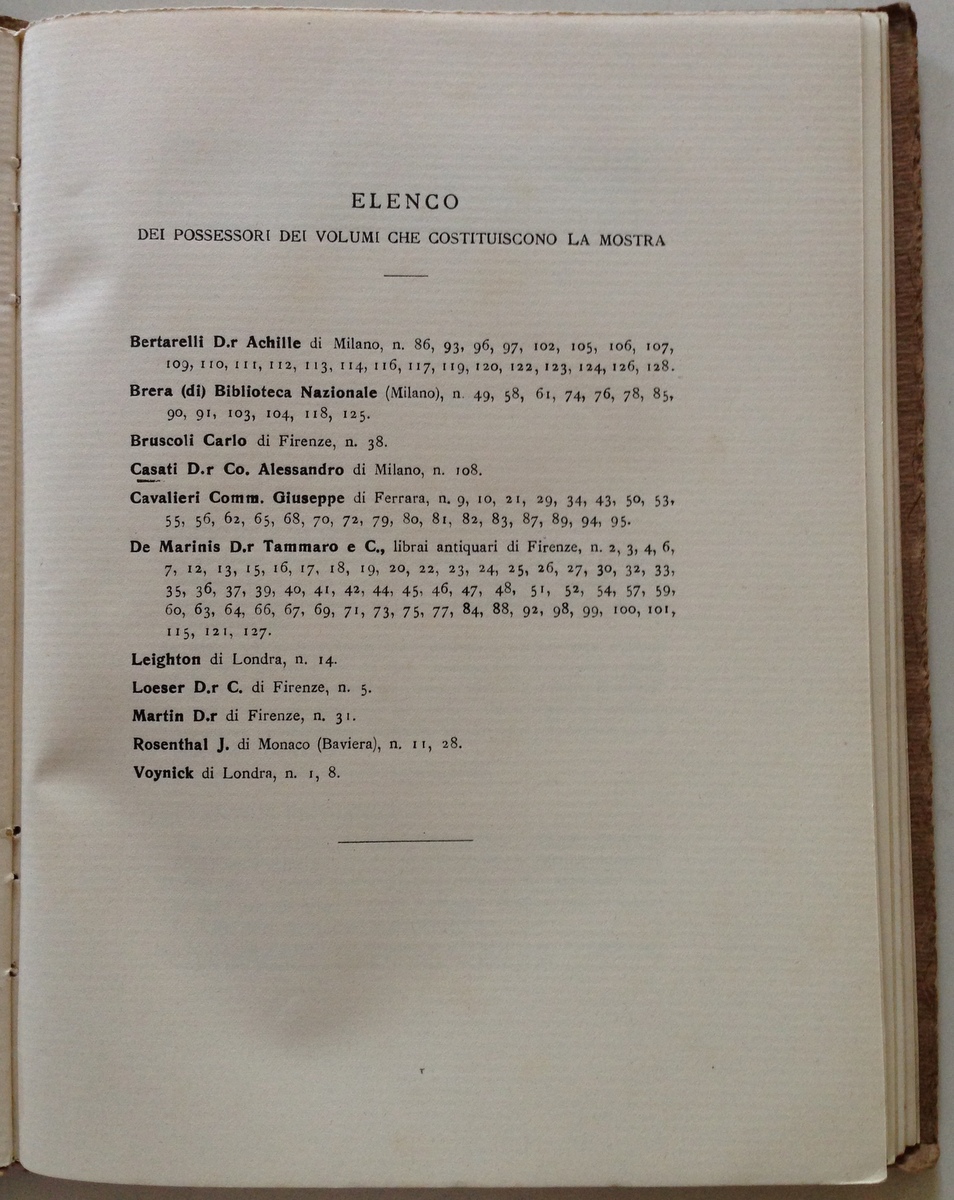 ELENCO

DEI POSSESSORI DEI VOLUMI CHE COSTITUISCONO LA MOSTRA

Bertarelli D.r Achille di Milano, n. 86, 93, 96, 97, 102, 105, 106, 107, 109, 110, 111, 112, 113, 114, 116, 117, 119, 120, 122, 123, 124, 126, 128.

Brera (di) Biblioteca Nazionale (Milano), n. 49, 58, 61, 74, 76, 78, 85, 90, 91, 103, 104, 118, 125.

Bruscoli Carlo di Firenze, n. 38.

Casati D.r Co. Alessandro di Milano, n. 108.

Cavalieri Comm. Giuseppe di Ferrara, n. 9, 10, 21, 29, 34, 43, 50, 53, 55, 56, 62, 65, 68, 70, 72, 79, 80, 81, 82, 83, 87, 89, 94, 95.

De Marinis D.r Tammaro e C., librai antiquari di Firenze, n. 2, 3, 4, 6, 7, 12, 13, 15, 16, 17, 18, 19, 20, 22, 23, 24, 25, 26, 27, 30, 32, 33, 35, 36, 37, 39, 40, 41, 42, 44, 45, 46, 47, 48, 51, 52, 54, 57, 59, 60, 63, 64, 66, 67, 69, 71, 73, 75, 77, 84, 88, 92, 98, 99, 100, 101, 115, 121, 127.

Leighton di Londra, n. 14.

Loeser D.r C. di Firenze, n. 5.

Martin D.r di Firenze, n. 31.

Rosenthal J. di Monaco (Baviera), n. 11, 28.

Voynick di Londra, n. 1, 8.